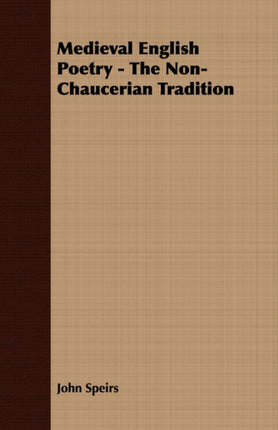 Medieval English Poetry - The Non-Chaucerian Tradition

John Speirs